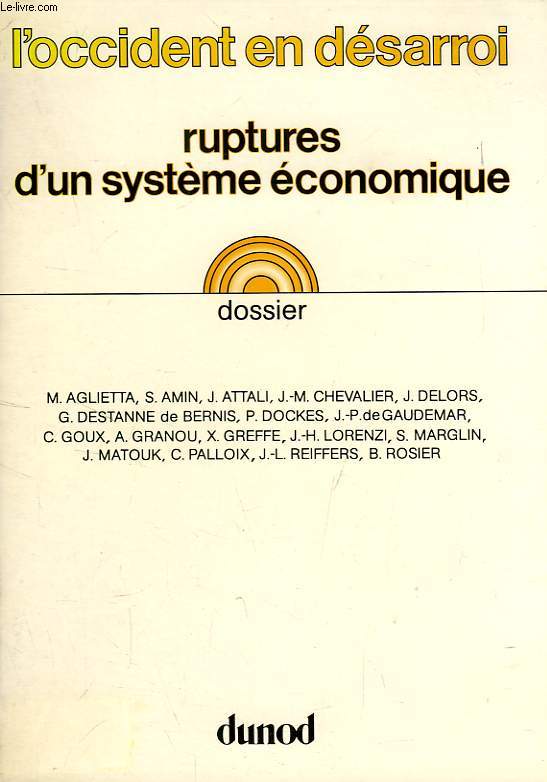 Le-livre.com

l'occident en désarroi

ruptures d'un système économique

dossier

M. AGLIETTA, S. AMIN, J. ATTALI, J.-M. CHEVALIER, J. DELORS, G. DESTANNE de BERNIS, P. DOCKES, J.-P. de GAUDEMAR, C. GOUX, A. GRANOU, X. GREFFE, J.-H. LORENZI, S. MARGLIN, J. MATOUK, C. PALLOIX, J.-L. REIFFERS, B. ROSIER

dunod